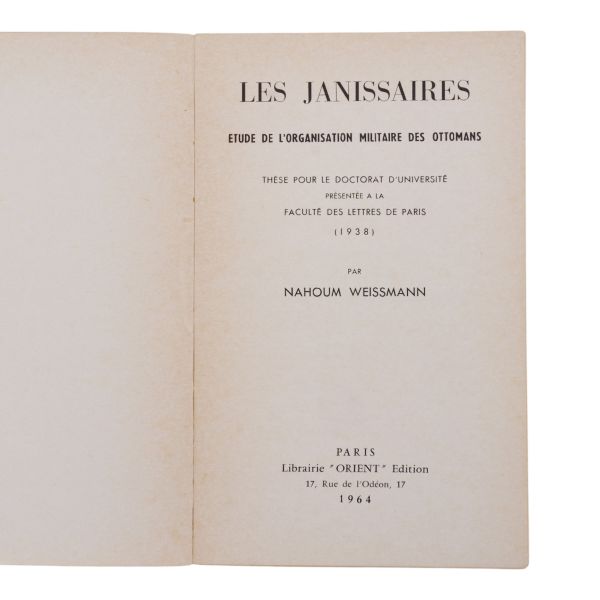 LES JANISSAIRES

ETUDE DE L'ORGANISATION MILITAIRE DES OTTOMANS

THÈSE POUR LE DOCTORAT D'UNIVERSITÉ
PRÉSENTÉE A LA
FACULTÉ DES LETTRES DE PARIS
(1938)

PAR
NAHOUM WEISSMANN

PARIS
Librairie "ORIENT" Edition
17, Rue de l'Odéon, 17
1964